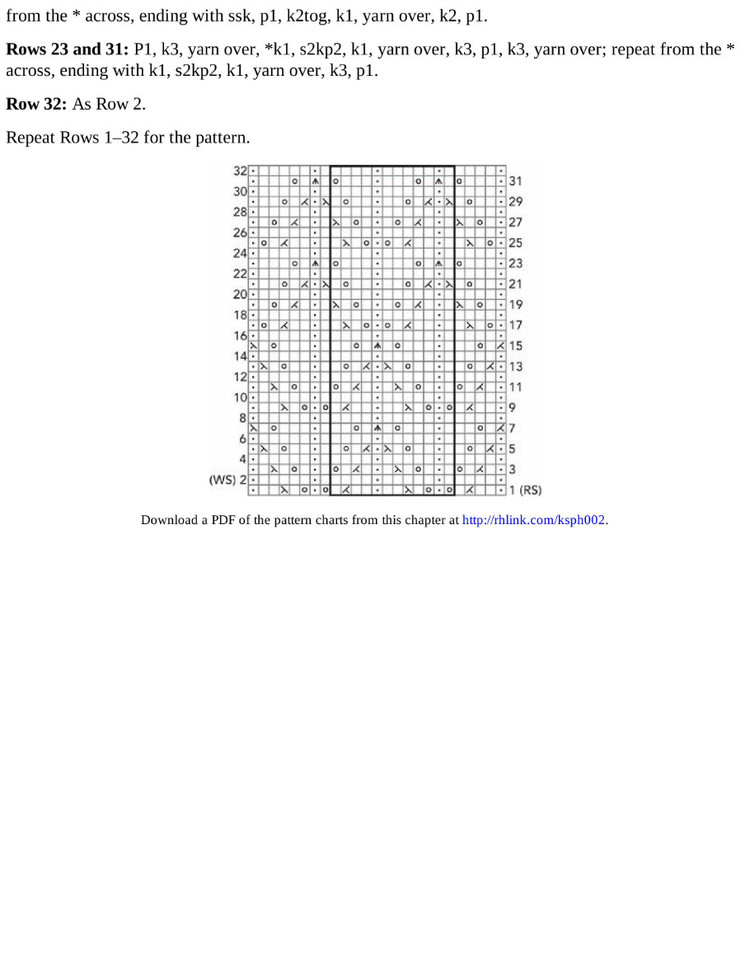 from the * across, ending with ssk, p1, k2tog, k1, yarn over, k2, p1.

**Rows 23 and 31:** P1, k3, yarn over, *k1, s2kp2, k1, yarn over, k3, p1, k3, yarn over; repeat from the * across, ending with k1, s2kp2, k1, yarn over, k3, p1.

**Row 32:** As Row 2.

Repeat Rows 1–32 for the pattern.

32 30 28 26 24 22 20 18 16 14 12 10 8 6 4 (WS) 2

31 29 27 25 23 21 19 17 15 13 11 9 7 5 3 1 (RS)

Download a PDF of the pattern charts from this chapter at http://rhlink.com/ksph002.